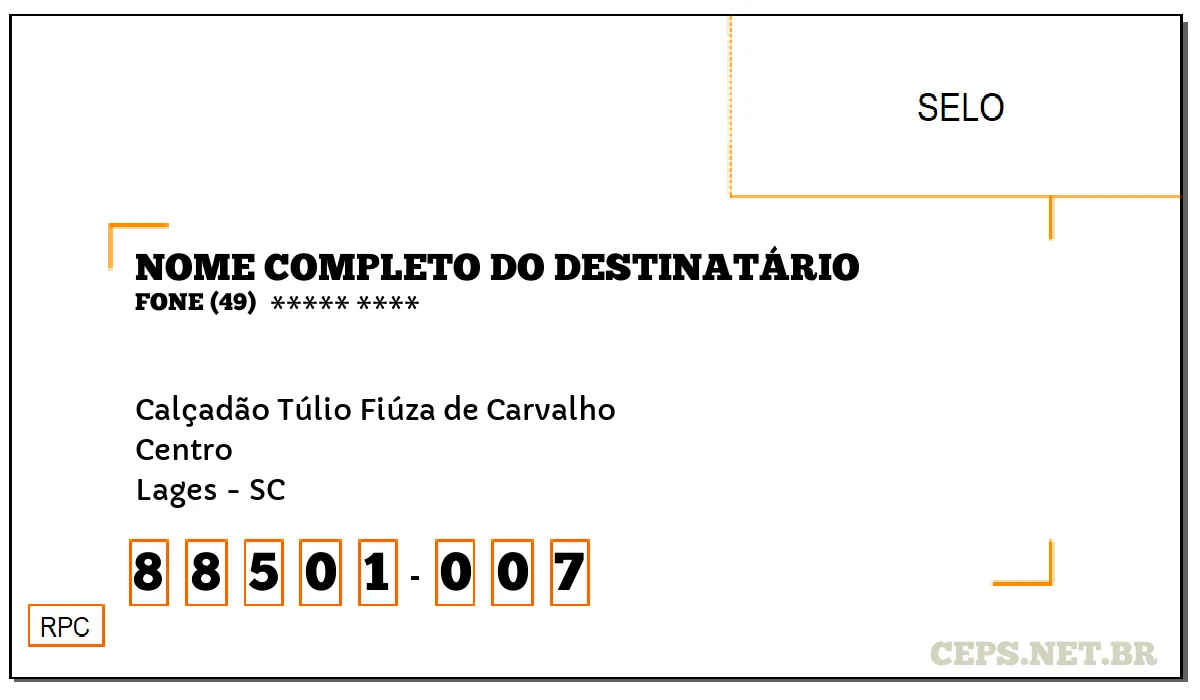 SELO

NOME COMPLETO DO DESTINATÁRIO
FONE (49) ***** ****

Calçadão Túlio Fiúza de Carvalho
Centro
Lages - SC

8 8 5 0 1 - 0 0 7

RPC

CEPS.NET.BR